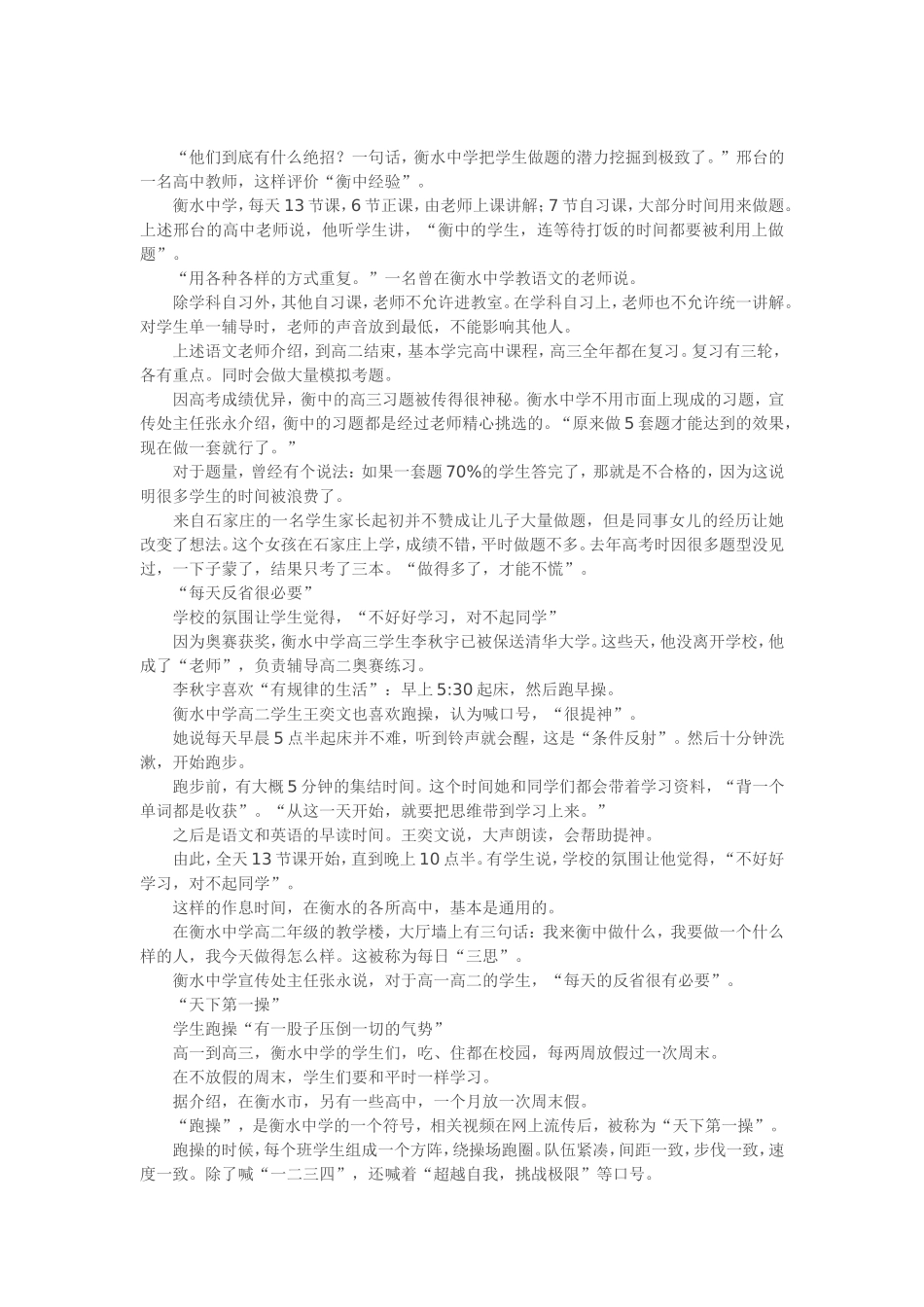 “他们到底有什么绝招？一句话，衡水中学把学生做题的潜力挖掘到极致了。”邢台的一名高中教师，这样评价“衡中经验”。

衡水中学，每天13节课，6节正课，由老师上课讲解；7节自习课，大部分时间用来做题。上述邢台的高中老师说，他听学生讲，“衡中的学生，连等待打饭的时间都要被利用上做题”。

“用各种各样的方式重复。”一名曾在衡水中学教语文的老师说。

除学科自习外，其他自习课，老师不允许进教室。在学科自习上，老师也不允许统一讲解。对学生单一辅导时，老师的声音放到最低，不能影响其他人。

上述语文老师介绍，到高二结束，基本学完高中课程，高三全年都在复习。复习有三轮，各有重点。同时会做大量模拟考题。

因高考成绩优异，衡中的高三习题被传得很神秘。衡水中学不用市面上现成的习题，宣传处主任张永介绍，衡中的习题都是经过老师精心挑选的。“原来做5套题才能达到的效果，现在做一套就行了。”

对于题量，曾经有个说法：如果一套题70%的学生答完了，那就是不合格的，因为这说明很多学生的时间被浪费了。

来自石家庄的一名学生家长起初并不赞成让儿子大量做题，但是同事女儿的经历让她改变了想法。这个女孩在石家庄上学，成绩不错，平时做题不多。去年高考时因很多题型没见过，一下子蒙了，结果只考了三本。“做得多了，才能不慌”。

“每天反省很必要”

学校的氛围让学生觉得，“不好好学习，对不起同学”

因为奥赛获奖，衡水中学高三学生李秋宇已被保送清华大学。这些天，他没离开学校，他成了“老师”，负责辅导高二奥赛练习。

李秋宇喜欢“有规律的生活”：早上5:30起床，然后跑早操。

衡水中学高二学生王奕文也喜欢跑操，认为喊口号，“很提神”。

她说每天早晨5点半起床并不难，听到铃声就会醒，这是“条件反射”。然后十分钟洗漱，开始跑步。

跑步前，有大概5分钟的集结时间。这个时间她和同学们都会带着学习资料，“背一个单词都是收获”。“从这一天开始，就要把思维带到学习上来。”

之后是语文和英语的早读时间。王奕文说，大声朗读，会帮助提神。

由此，全天13节课开始，直到晚上10点半。有学生说，学校的氛围让他觉得，“不好好学习，对不起同学”。

这样的作息时间，在衡水的各所高中，基本是通用的。

在衡水中学高二年级的教学楼，大厅墙上有三句话：我来衡中做什么，我要做一个什么样的人，我今天做得怎么样。这被称为每日“三思”。

衡水中学宣传处主任张永说，对于高一高二的学生，“每天的反省很有必要”。

“天下第一操”

学生跑操“有一股子压倒一切的气势”

高一到高三，衡水中学的学生们，吃、住都在校园，每两周放假过一次周末。

在不放假的周末，学生们要和平时一样学习。

据介绍，在衡水市，另有一些高中，一个月放一次周末假。

“跑操”，是衡水中学的一个符号，相关视频在网上流传后，被称为“天下第一操”。

跑操的时候，每个班学生组成一个方阵，绕操场跑圈。队伍紧凑，间距一致，步伐一致，速度一致。除了喊“一二三四”，还喊着“超越自我，挑战极限”等口号。